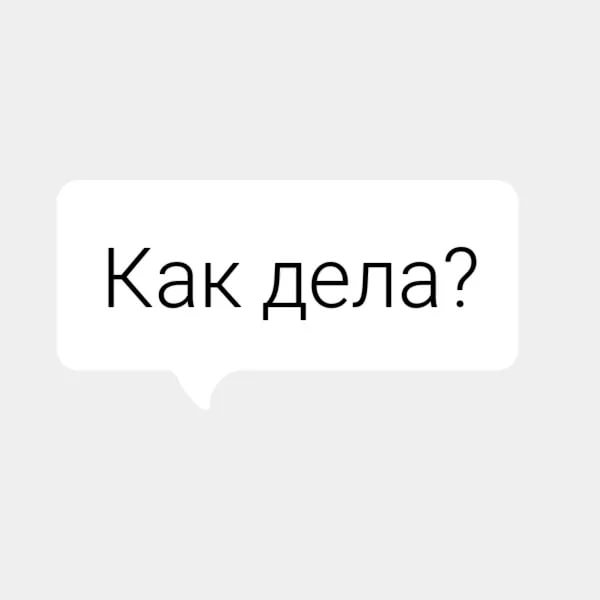 Как дела?